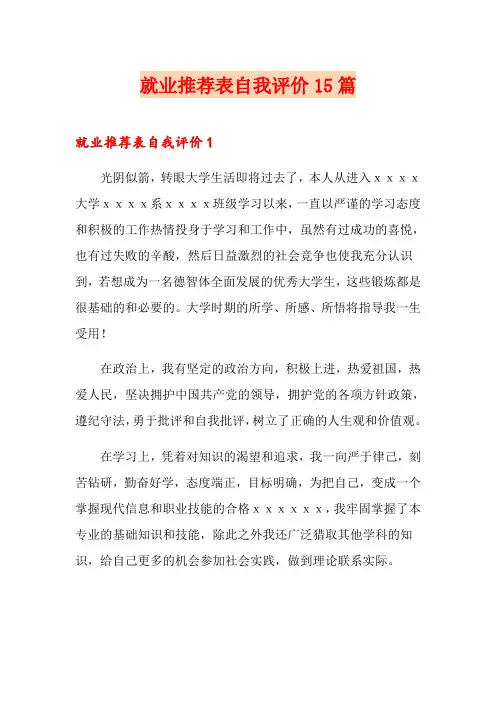 就业推荐表自我评价15篇

就业推荐表自我评价1

光阴似箭，转眼大学生活即将过去了，本人从进入ｘｘｘｘ大学ｘｘｘｘ系ｘｘｘｘ班级学习以来，一直以严谨的学习态度和积极的工作热情投身于学习和工作中，虽然有过成功的喜悦，也有过失败的辛酸，然后日益激烈的社会竞争也使我充分认识到，若想成为一名德智体全面发展的优秀大学生，这些锻炼都是很基础的和必要的。大学时期的所学、所感、所悟将指导我一生受用！

在政治上，我有坚定的政治方向，积极上进，热爱祖国，热爱人民，坚决拥护中国共产党的领导，拥护党的各项方针政策，遵纪守法，勇于批评和自我批评，树立了正确的人生观和价值观。

在学习上，凭着对知识的渴望和追求，我一向严于律己，刻苦钻研，勤奋好学，态度端正，目标明确，为把自己，变成一个掌握现代信息和职业技能的合格ｘｘｘｘｘｘ，我牢固掌握了本专业的基础知识和技能，除此之外我还广泛猎取其他学科的知识，给自己更多的机会参加社会实践，做到理论联系实际。